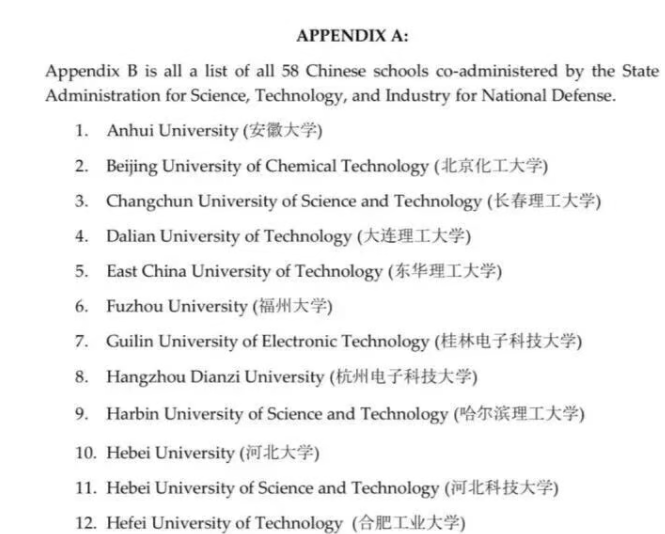 APPENDIX A:

Appendix B is all a list of all 58 Chinese schools co-administered by the State Administration for Science, Technology, and Industry for National Defense.

1. Anhui University (安徽大学)

2. Beijing University of Chemical Technology (北京化工大学)

3. Changchun University of Science and Technology (长春理工大学)

4. Dalian University of Technology (大连理工大学)

5. East China University of Technology (东华理工大学)

6. Fuzhou University (福州大学)

7. Guilin University of Electronic Technology (桂林电子科技大学)

8. Hangzhou Dianzi University (杭州电子科技大学)

9. Harbin University of Science and Technology (哈尔滨理工大学)

10. Hebei University (河北大学)

11. Hebei University of Science and Technology (河北科技大学)

12. Hefei University of Technology (合肥工业大学)